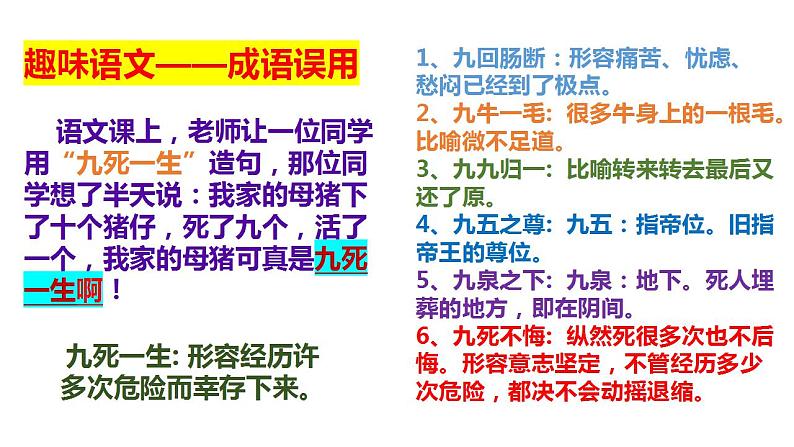 趣味语文——成语误用

语文课上，老师让一位同学用“九死一生”造句，那位同学想了半天说：我家的母猪下了十个猪仔，死了九个，活了一个，我家的母猪可真是九死一生啊！

九死一生: 形容经历许多次危险而幸存下来。

1、九回肠断：形容痛苦、忧虑、愁闷已经到了极点。
2、九牛一毛: 很多牛身上的一根毛。比喻微不足道。
3、九九归一: 比喻转来转去最后又还了原。
4、九五之尊: 九五：指帝位。旧指帝王的尊位。
5、九泉之下: 九泉：地下。死人埋葬的地方，即在阴间。
6、九死不悔: 纵然死很多次也不后悔。形容意志坚定，不管经历多少次危险，都决不会动摇退缩。